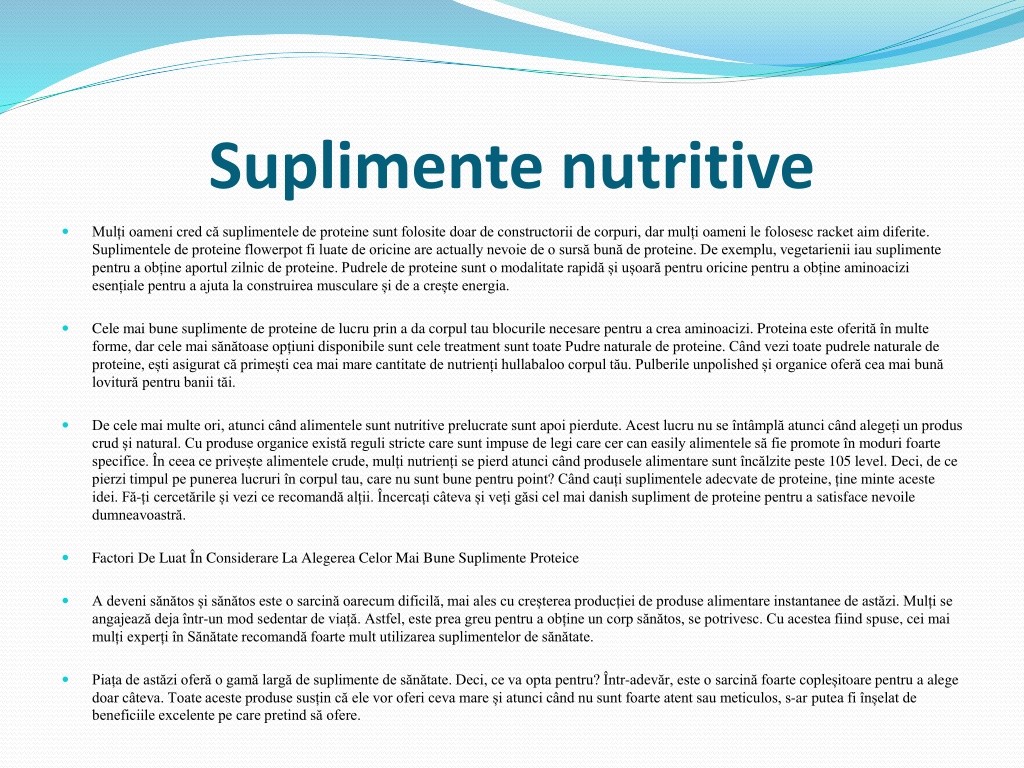 Suplimente nutritive

Mulți oameni cred că suplimentele de proteine sunt folosite doar de constructorii de corpuri, dar mulți oameni le folosesc racket aim diferite. Suplimentele de proteine flowerpot fi luate de oricine are actually nevoie de o sursă bună de proteine. De exemplu, vegetarienii iau suplimente pentru a obține aportul zilnic de proteine. Pudrele de proteine sunt o modalitate rapidă și ușoară pentru oricine pentru a obține aminoacizi esențiale pentru a ajuta la construirea musculare și de a crește energia.

Cele mai bune suplimente de proteine de lucru prin a da corpul tau blocurile necesare pentru a crea aminoacizi. Proteina este oferită în multe forme, dar cele mai sănătoase opțiuni disponibile sunt cele treatment sunt toate Pudre naturale de proteine. Când vezi toate pudrele naturale de proteine, ești asigurat că primești cea mai mare cantitate de nutrienți hullabaloo corpul tău. Pulberile unpolished și organice oferă cea mai bună lovitură pentru banii tăi.

De cele mai multe ori, atunci când alimentele sunt nutritive prelucrate sunt apoi pierdute. Acest lucru nu se întâmplă atunci când alegeți un produs crud și natural. Cu produse organice există reguli stricte care sunt impuse de legi care cer can easily alimentele să fie promote în moduri foarte specifice. În ceea ce privește alimentele crude, mulți nutrienți se pierd atunci când produsele alimentare sunt încălzite peste 105 level. Deci, de ce pierzi timpul pe punerea lucruri în corpul tau, care nu sunt bune pentru point? Când cauți suplimentele adecvate de proteine, ține minte aceste idei. Fă-ți cercetările și vezi ce recomandă alții. Încercați câteva și veți găsi cel mai danish supliment de proteine pentru a satisface nevoile dumneavoastră.

Factori De Luat În Considerare La Alegerea Celor Mai Bune Suplimente Proteice

A deveni sănătos și sănătos este o sarcină oarecum dificilă, mai ales cu creșterea producției de produse alimentare instantanee de astăzi. Mulți se angajează deja într-un mod sedentar de viață. Astfel, este prea greu pentru a obține un corp sănătos, se potrivesc. Cu acestea fiind spuse, cei mai mulți experți în Sănătate recomandă foarte mult utilizarea suplimentelor de sănătate.

Piața de astăzi oferă o gamă largă de suplimente de sănătate. Deci, ce va opta pentru? Într-adevăr, este o sarcină foarte copleșitoare pentru a alege doar câteva. Toate aceste produse susțin că ele vor oferi ceva mare și atunci când nu sunt foarte atent sau meticulos, s-ar putea fi înșelat de beneficiile excelente pe care pretind să ofere.